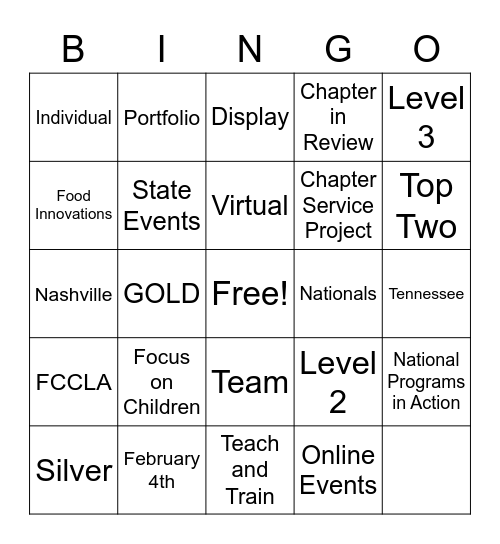 | B | I | N | G | O |
|---|---|---|---|---|
| Individual | Portfolio | Display | Chapter in Review | Level 3 |
| Food Innovations | State Events | Virtual | Chapter Service Project | Top Two |
| Nashville | GOLD | Free! | Nationals | Tennessee |
| FCCLA | Focus on Children | Team | Level 2 | National Programs in Action |
| Silver | February 4th | Teach and Train | Online Events | |